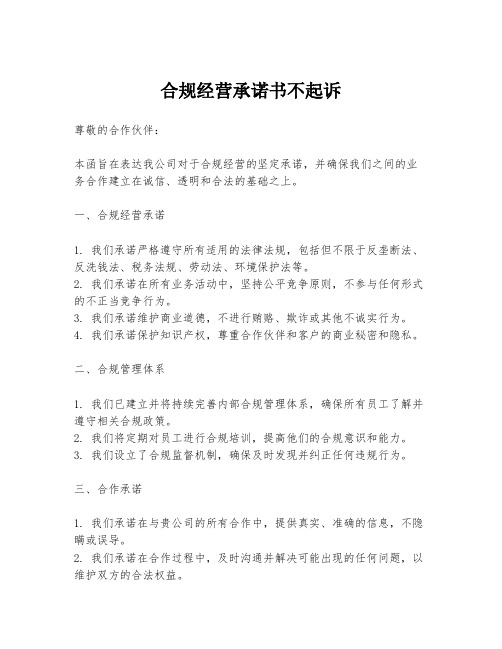 合规经营承诺书不起诉

尊敬的合作伙伴：

本函旨在表达我公司对于合规经营的坚定承诺，并确保我们之间的业务合作建立在诚信、透明和合法的基础之上。

一、合规经营承诺

1. 我们承诺严格遵守所有适用的法律法规，包括但不限于反垄断法、反洗钱法、税务法规、劳动法、环境保护法等。
2. 我们承诺在所有业务活动中，坚持公平竞争原则，不参与任何形式的不正当竞争行为。
3. 我们承诺维护商业道德，不进行贿赂、欺诈或其他不诚实行为。
4. 我们承诺保护知识产权，尊重合作伙伴和客户的商业秘密和隐私。

二、合规管理体系

1. 我们已建立并将持续完善内部合规管理体系，确保所有员工了解并遵守相关合规政策。
2. 我们将定期对员工进行合规培训，提高他们的合规意识和能力。
3. 我们设立了合规监督机制，确保及时发现并纠正任何违规行为。

三、合作承诺

1. 我们承诺在与贵公司的所有合作中，提供真实、准确的信息，不隐瞒或误导。
2. 我们承诺在合作过程中，及时沟通并解决可能出现的任何问题，以维护双方的合法权益。